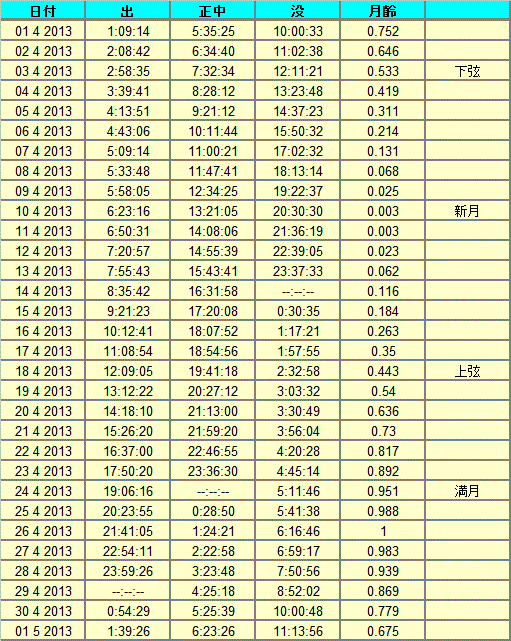 | 日付 | 出 | 正中 | 没 | 月齢 | |
|---|---|---|---|---|---|
| 01 4 2013 | 1:09:14 | 5:35:25 | 10:00:33 | 0.752 | |
| 02 4 2013 | 2:08:42 | 6:34:40 | 11:02:38 | 0.646 | |
| 03 4 2013 | 2:58:35 | 7:32:34 | 12:11:21 | 0.533 | 下弦 |
| 04 4 2013 | 3:39:41 | 8:28:12 | 13:23:48 | 0.419 | |
| 05 4 2013 | 4:13:51 | 9:21:12 | 14:37:23 | 0.311 | |
| 06 4 2013 | 4:43:06 | 10:11:44 | 15:50:32 | 0.214 | |
| 07 4 2013 | 5:09:14 | 11:00:21 | 17:02:32 | 0.131 | |
| 08 4 2013 | 5:33:48 | 11:47:41 | 18:13:14 | 0.068 | |
| 09 4 2013 | 5:58:05 | 12:34:25 | 19:22:37 | 0.025 | |
| 10 4 2013 | 6:23:16 | 13:21:05 | 20:30:30 | 0.003 | 新月 |
| 11 4 2013 | 6:50:31 | 14:08:06 | 21:36:19 | 0.003 | |
| 12 4 2013 | 7:20:57 | 14:55:39 | 22:39:05 | 0.023 | |
| 13 4 2013 | 7:55:43 | 15:43:41 | 23:37:33 | 0.062 | |
| 14 4 2013 | 8:35:42 | 16:31:58 | --:--:-- | 0.116 | |
| 15 4 2013 | 9:21:23 | 17:20:08 | 0:30:35 | 0.184 | |
| 16 4 2013 | 10:12:41 | 18:07:52 | 1:17:21 | 0.263 | |
| 17 4 2013 | 11:08:54 | 18:54:56 | 1:57:55 | 0.35 | |
| 18 4 2013 | 12:09:05 | 19:41:18 | 2:32:58 | 0.443 | 上弦 |
| 19 4 2013 | 13:12:22 | 20:27:12 | 3:03:32 | 0.54 | |
| 20 4 2013 | 14:18:10 | 21:13:00 | 3:30:49 | 0.636 | |
| 21 4 2013 | 15:26:20 | 21:59:20 | 3:56:04 | 0.73 | |
| 22 4 2013 | 16:37:00 | 22:46:55 | 4:20:28 | 0.817 | |
| 23 4 2013 | 17:50:20 | 23:36:30 | 4:45:14 | 0.892 | |
| 24 4 2013 | 19:06:16 | --:--:-- | 5:11:46 | 0.951 | 満月 |
| 25 4 2013 | 20:23:55 | 0:28:50 | 5:41:38 | 0.988 | |
| 26 4 2013 | 21:41:05 | 1:24:21 | 6:16:46 | 1 | |
| 27 4 2013 | 22:54:11 | 2:22:58 | 6:59:17 | 0.983 | |
| 28 4 2013 | 23:59:26 | 3:23:48 | 7:50:56 | 0.939 | |
| 29 4 2013 | --:--:-- | 4:25:18 | 8:52:02 | 0.869 | |
| 30 4 2013 | 0:54:29 | 5:25:39 | 10:00:48 | 0.779 | |
| 01 5 2013 | 1:39:26 | 6:23:26 | 11:13:56 | 0.675 | |